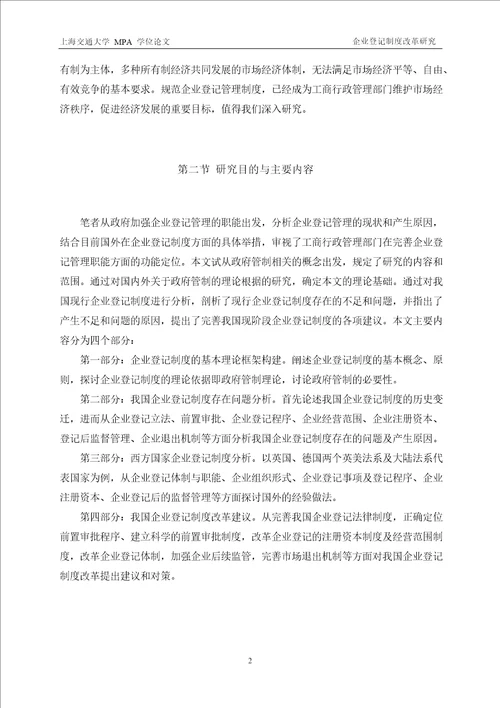 上海交通大学 MPA 学位论文 企业登记制度改革研究

有制为主体，多种所有制经济共同发展的市场经济体制，无法满足市场经济平等、自由、有效竞争的基本要求。规范企业登记管理制度，已经成为工商行政管理部门维护市场经济秩序，促进经济发展的重要目标，值得我们深入研究。

第二节 研究目的与主要内容

笔者从政府加强企业登记管理的职能出发，分析企业登记管理的现状和产生原因，结合目前国外在企业登记制度方面的具体举措，审视了工商行政管理部门在完善企业登记管理职能方面的功能定位。本文试从政府管制相关的概念出发，规定了研究的内容和范围。通过对国内外关于政府管制的理论根据的研究，确定本文的理论基础。通过对我国现行企业登记制度进行分析，剖析了现行企业登记制度存在的不足和问题，并指出了产生不足和问题的原因，提出了完善我国现阶段企业登记制度的各项建议。本文主要内容分为四个部分：

第一部分：企业登记制度的基本理论框架构建。阐述企业登记制度的基本概念、原则，探讨企业登记制度的理论依据即政府管制理论，讨论政府管制的必要性。

第二部分：我国企业登记制度存在问题分析。首先论述我国企业登记制度的历史变迁，进而从企业登记立法、前置审批、企业登记程序、企业经营范围、企业注册资本、登记后监督管理、企业退出机制等方面分析我国企业登记制度存在的问题及产生原因。

第三部分：西方国家企业登记制度分析。以英国、德国两个英美法系及大陆法系代表国家为例，从企业登记体制与职能、企业组织形式、企业登记事项及登记程序、企业注册资本、企业登记后的监督管理等方面探讨国外的经验做法。

第四部分：我国企业登记制度改革建议。从完善我国企业登记法律制度，正确定位前置审批程序、建立科学的前置审批制度，改革企业登记的注册资本制度及经营范围制度，改革企业登记体制，加强企业后续监管，完善市场退出机制等方面对我国企业登记制度改革提出建议和对策。

2